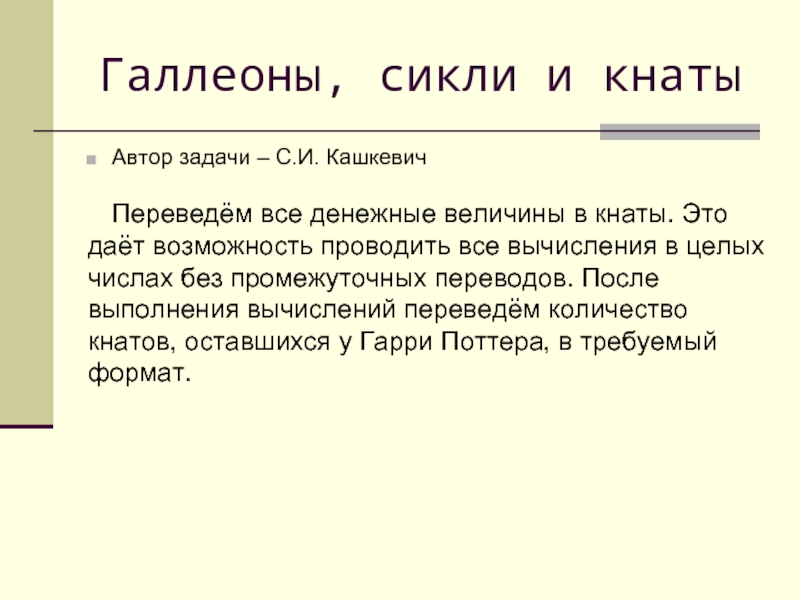 Галлеоны, сикли и кнаты

• Автор задачи – С.И. Кашкевич

Переведём все денежные величины в кнаты. Это даёт возможность проводить все вычисления в целых числах без промежуточных переводов. После выполнения вычислений переведём количество кнатов, оставшихся у Гарри Поттера, в требуемый формат.